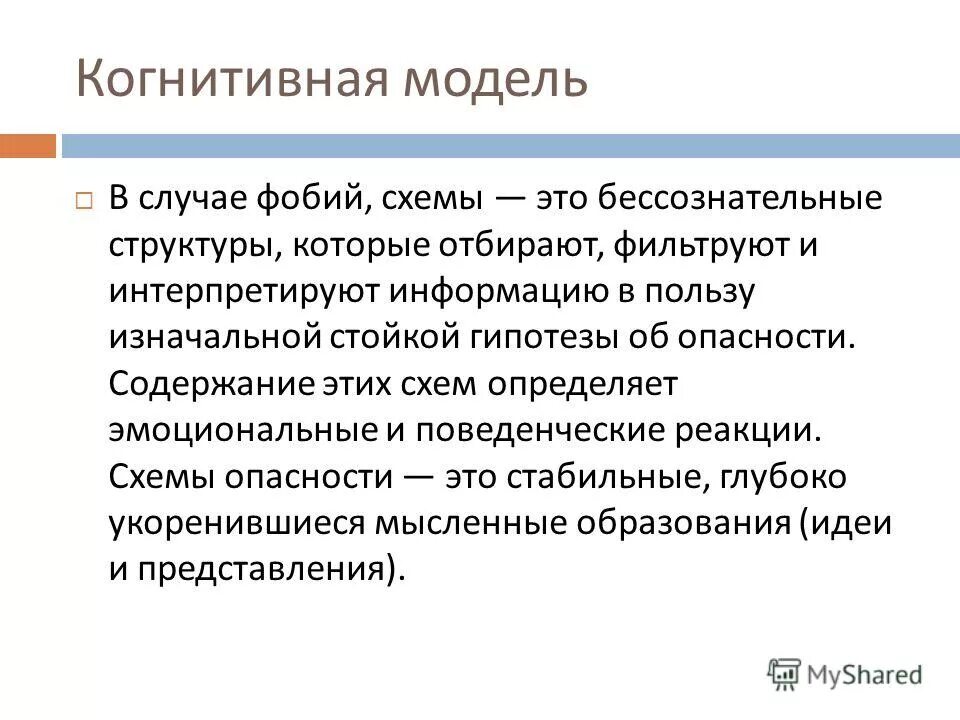 Когнитивная модель

В случае фобий, схемы — это бессознательные структуры, которые отбирают, фильтруют и интерпретируют информацию в пользу изначальной стойкой гипотезы об опасности. Содержание этих схем определяет эмоциональные и поведенческие реакции. Схемы опасности — это стабильные, глубоко укоренившиеся мысленные образования (идеи и представления).

MyShared